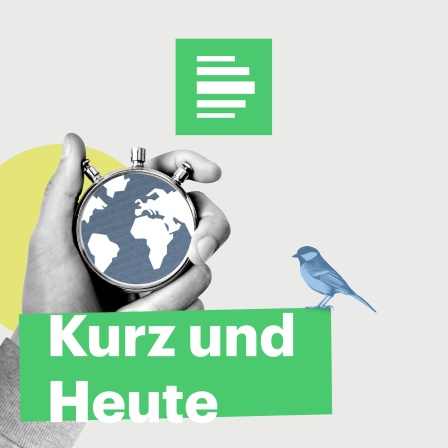 Kurz und Heute